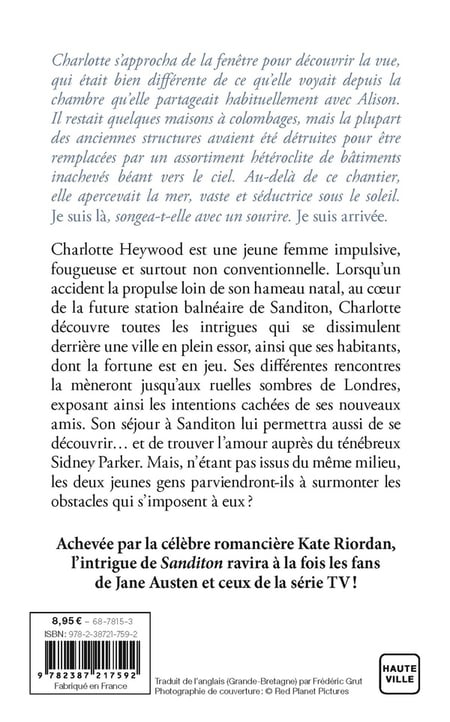 Charlotte s'approcha de la fenêtre pour découvrir la vue, qui était bien différente de ce qu'elle voyait depuis la chambre qu'elle partageait habituellement avec Alison. Il restait quelques maisons à colombages, mais la plupart des anciennes structures avaient été détruites pour être remplacées par un assortiment hétéroclite de bâtiments inachevés béant vers le ciel. Au-delà de ce chantier, elle apercevait la mer, vaste et séductrice sous le soleil. Je suis là, songea-t-elle avec un sourire. Je suis arrivée.

Charlotte Heywood est une jeune femme impulsive, fougueuse et surtout non conventionnelle. Lorsqu'un accident la propulse loin de son hameau natal, au cœur de la future station balnéaire de Sanditon, Charlotte découvre toutes les intrigues qui se dissimulent derrière une ville en plein essor, ainsi que ses habitants, dont la fortune est en jeu. Ses différentes rencontres la mèneront jusqu'aux ruelles sombres de Londres, exposant ainsi les intentions cachées de ses nouveaux amis. Son séjour à Sanditon lui permettra aussi de se découvrir… et de trouver l'amour auprès du ténébreux Sidney Parker. Mais, n'étant pas issus du même milieu, les deux jeunes gens parviendront-ils à surmonter les obstacles qui s'imposent à eux ?

Achevée par la célèbre romancière Kate Riordan, l'intrigue de Sanditon ravira à la fois les fans de Jane Austen et ceux de la série TV !

8,95 € – 68-7815-3
ISBN : 978-2-38721-759-2
9 782387 217592
Fabriqué en France

Traduit de l'anglais (Grande-Bretagne) par Frédéric Grut
Photographie de couverture : © Red Planet Pictures

HAUTE VILLE